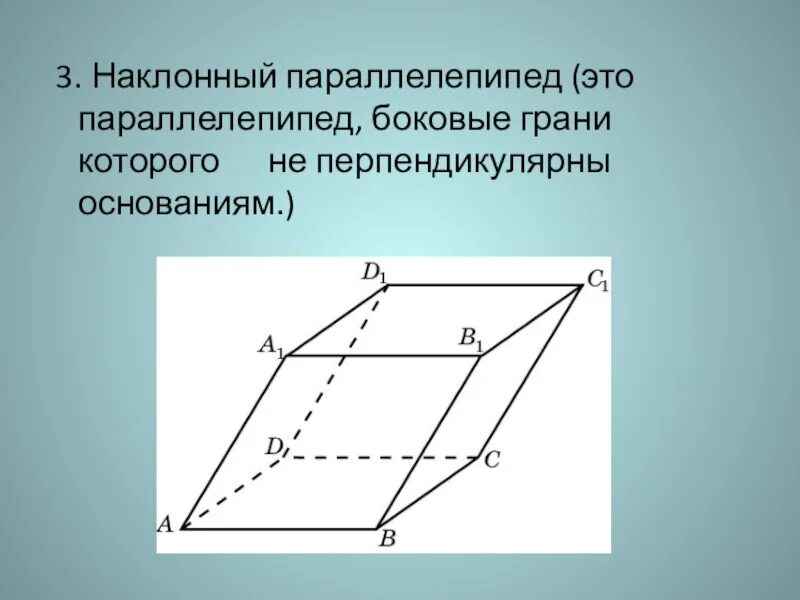 3. Наклонный параллелепипед (это параллелепипед, боковые грани которого не перпендикулярны основаниям.)

$D_1$
$C_1$
$A_1$
$B_1$
$D$
$C$
$A$
$B$